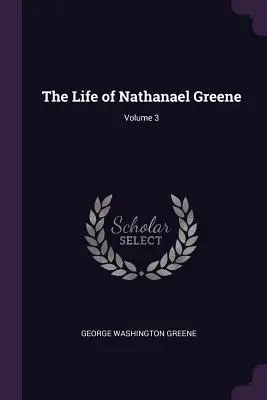 The Life of Nathanael Greene

Volume 3

Scholar
SELECT

GEORGE WASHINGTON GREENE